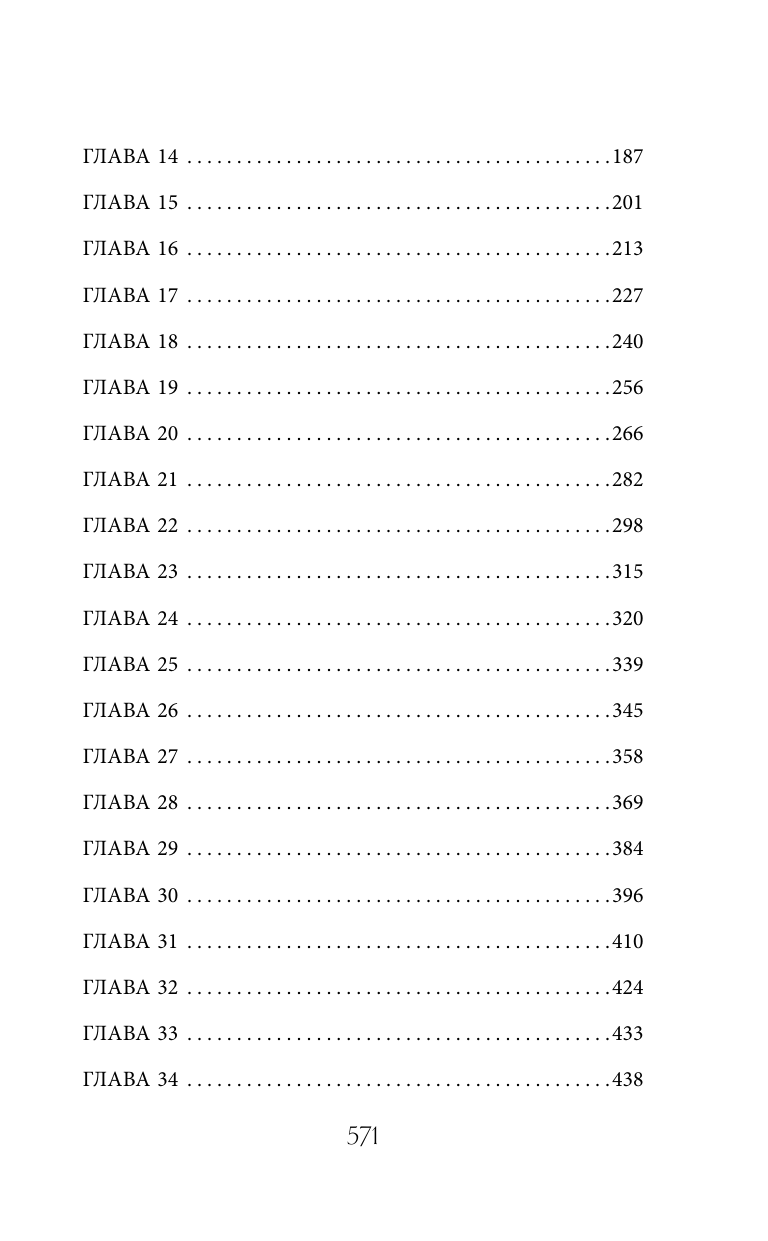 ГЛАВА 14 187

ГЛАВА 15 201

ГЛАВА 16 213

ГЛАВА 17 227

ГЛАВА 18 240

ГЛАВА 19 256

ГЛАВА 20 266

ГЛАВА 21 282

ГЛАВА 22 298

ГЛАВА 23 315

ГЛАВА 24 320

ГЛАВА 25 339

ГЛАВА 26 345

ГЛАВА 27 358

ГЛАВА 28 369

ГЛАВА 29 384

ГЛАВА 30 396

ГЛАВА 31 410

ГЛАВА 32 424

ГЛАВА 33 433

ГЛАВА 34 438

571